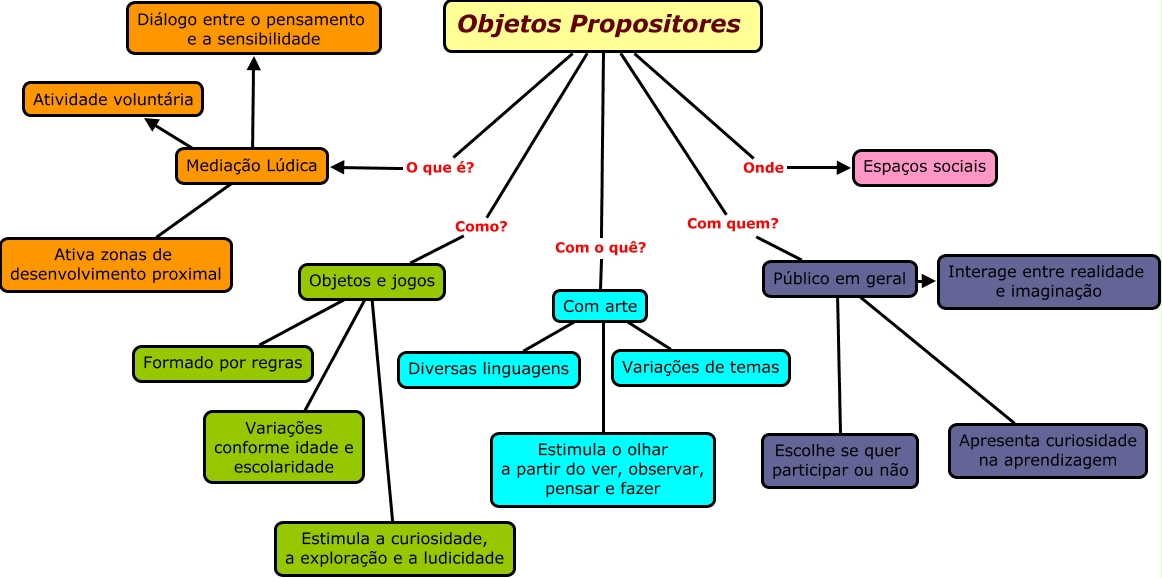 Objetos Propositores

O que é?

Mediação Lúdica

Diálogo entre o pensamento e a sensibilidade

Atividade voluntária

Ativa zonas de desenvolvimento proximal

Como?

Objetos e jogos

Formado por regras

Variações conforme idade e escolaridade

Estimula a curiosidade, a exploração e a ludicidade

Com o quê?

Com arte

Diversas linguagens

Variações de temas

Estimula o olhar a partir do ver, observar, pensar e fazer

Com quem?

Público em geral

Interage entre realidade e imaginação

Escolhe se quer participar ou não

Apresenta curiosidade na aprendizagem

Onde

Espaços sociais